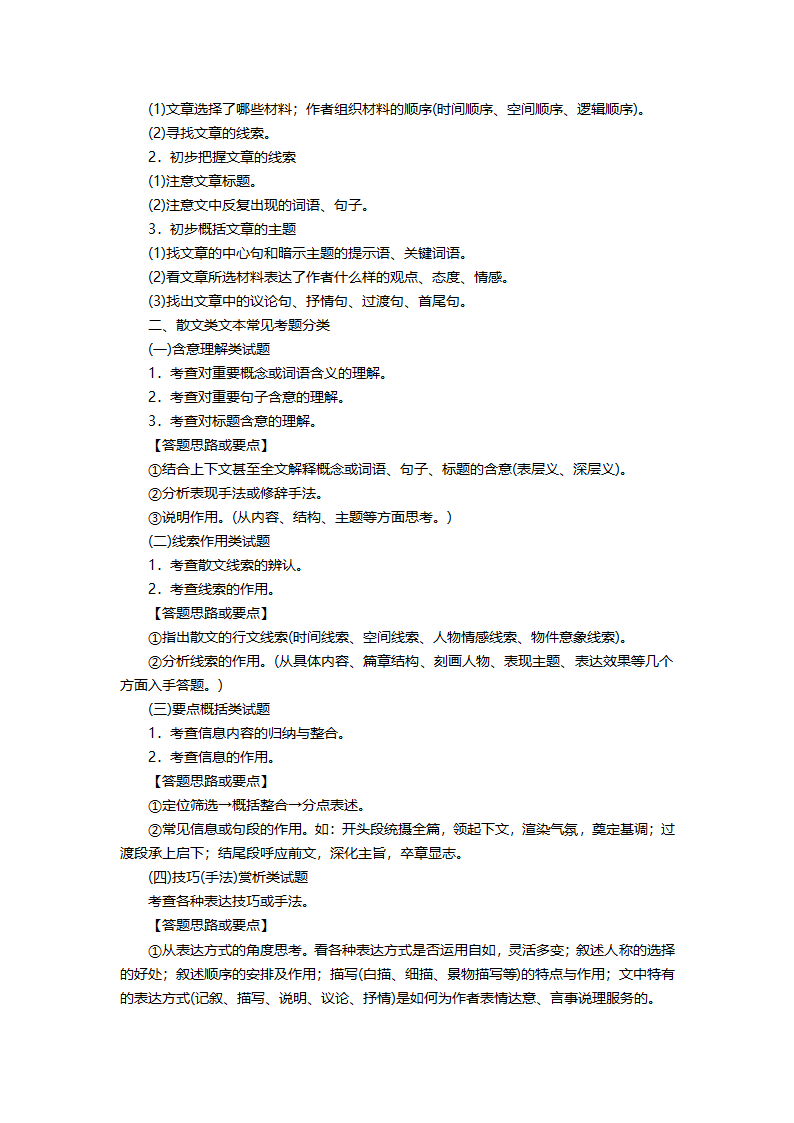 (1)文章选择了哪些材料；作者组织材料的顺序(时间顺序、空间顺序、逻辑顺序)。
(2)寻找文章的线索。
2．初步把握文章的线索
(1)注意文章标题。
(2)注意文中反复出现的词语、句子。
3．初步概括文章的主题
(1)找文章的中心句和暗示主题的提示语、关键词语。
(2)看文章所选材料表达了作者什么样的观点、态度、情感。
(3)找出文章中的议论句、抒情句、过渡句、首尾句。
二、散文类文本常见考题分类
(一)含意理解类试题
1．考查对重要概念或词语含义的理解。
2．考查对重要句子含意的理解。
3．考查对标题含意的理解。
【答题思路或要点】
①结合上下文甚至全文解释概念或词语、句子、标题的含意(表层义、深层义)。
②分析表现手法或修辞手法。
③说明作用。(从内容、结构、主题等方面思考。)
(二)线索作用类试题
1．考查散文线索的辨认。
2．考查线索的作用。
【答题思路或要点】
①指出散文的行文线索(时间线索、空间线索、人物情感线索、物件意象线索)。
②分析线索的作用。(从具体内容、篇章结构、刻画人物、表现主题、表达效果等几个方面入手答题。)
(三)要点概括类试题
1．考查信息内容的归纳与整合。
2．考查信息的作用。
【答题思路或要点】
①定位筛选→概括整合→分点表述。
②常见信息或句段的作用。如：开头段统摄全篇，领起下文，渲染气氛，奠定基调；过渡段承上启下；结尾段呼应前文，深化主旨，卒章显志。
(四)技巧(手法)赏析类试题
考查各种表达技巧或手法。
【答题思路或要点】
①从表达方式的角度思考。看各种表达方式是否运用自如，灵活多变；叙述人称的选择的好处；叙述顺序的安排及作用；描写(白描、细描、景物描写等)的特点与作用；文中特有的表达方式(记叙、描写、说明、议论、抒情)是如何为作者表情达意、言事说理服务的。